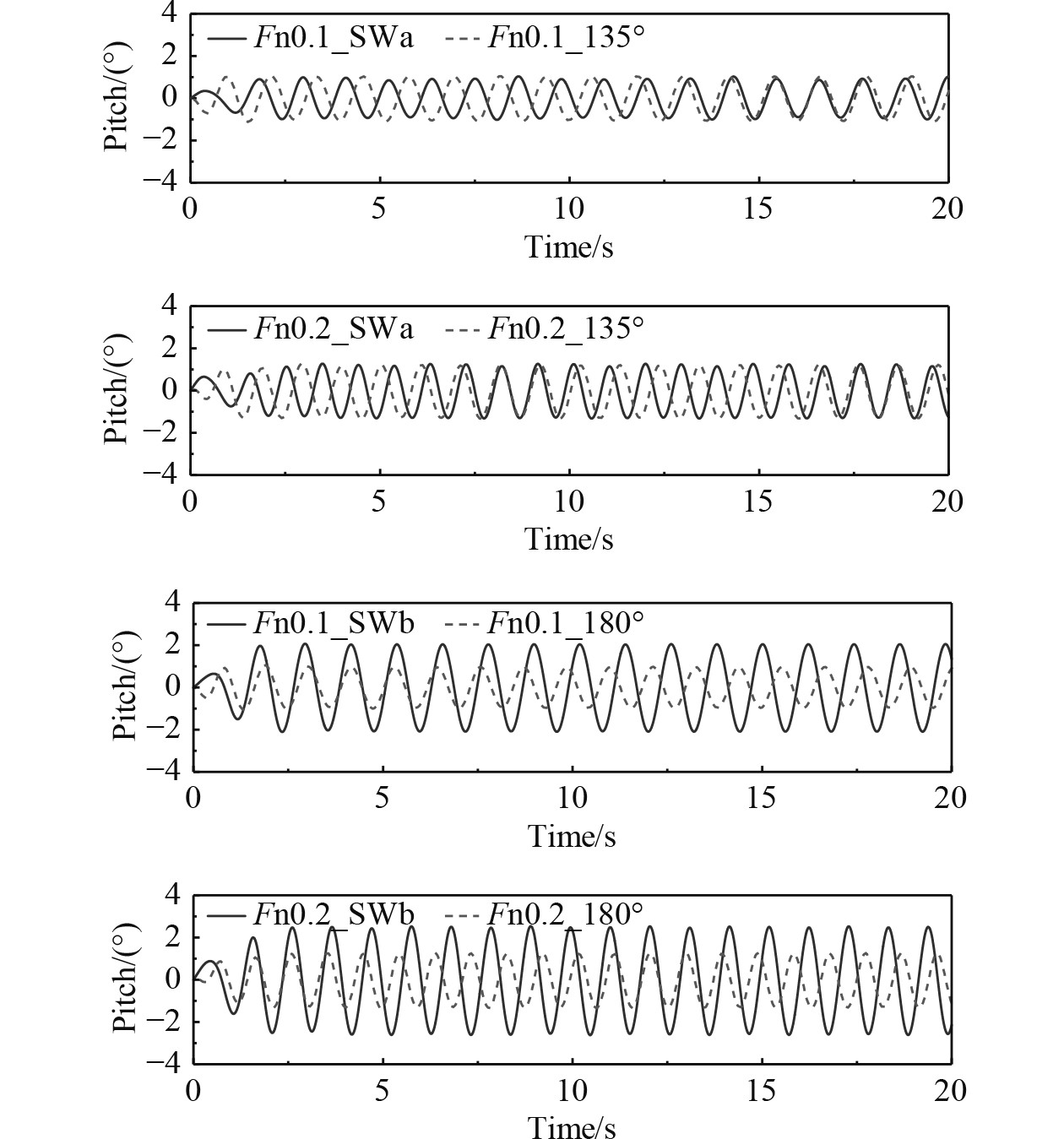 4
2
0
−2
−4
Pitch/(°)
Fn0.1_SWa
Fn0.1_135°
0
5
10
15
20
Time/s

4
2
0
−2
−4
Pitch/(°)
Fn0.2_SWa
Fn0.2_135°
0
5
10
15
20
Time/s

4
2
0
−2
−4
Pitch/(°)
Fn0.1_SWb
Fn0.1_180°
0
5
10
15
20
Time/s

4
2
0
−2
−4
Pitch/(°)
Fn0.2_SWb
Fn0.2_180°
0
5
10
15
20
Time/s